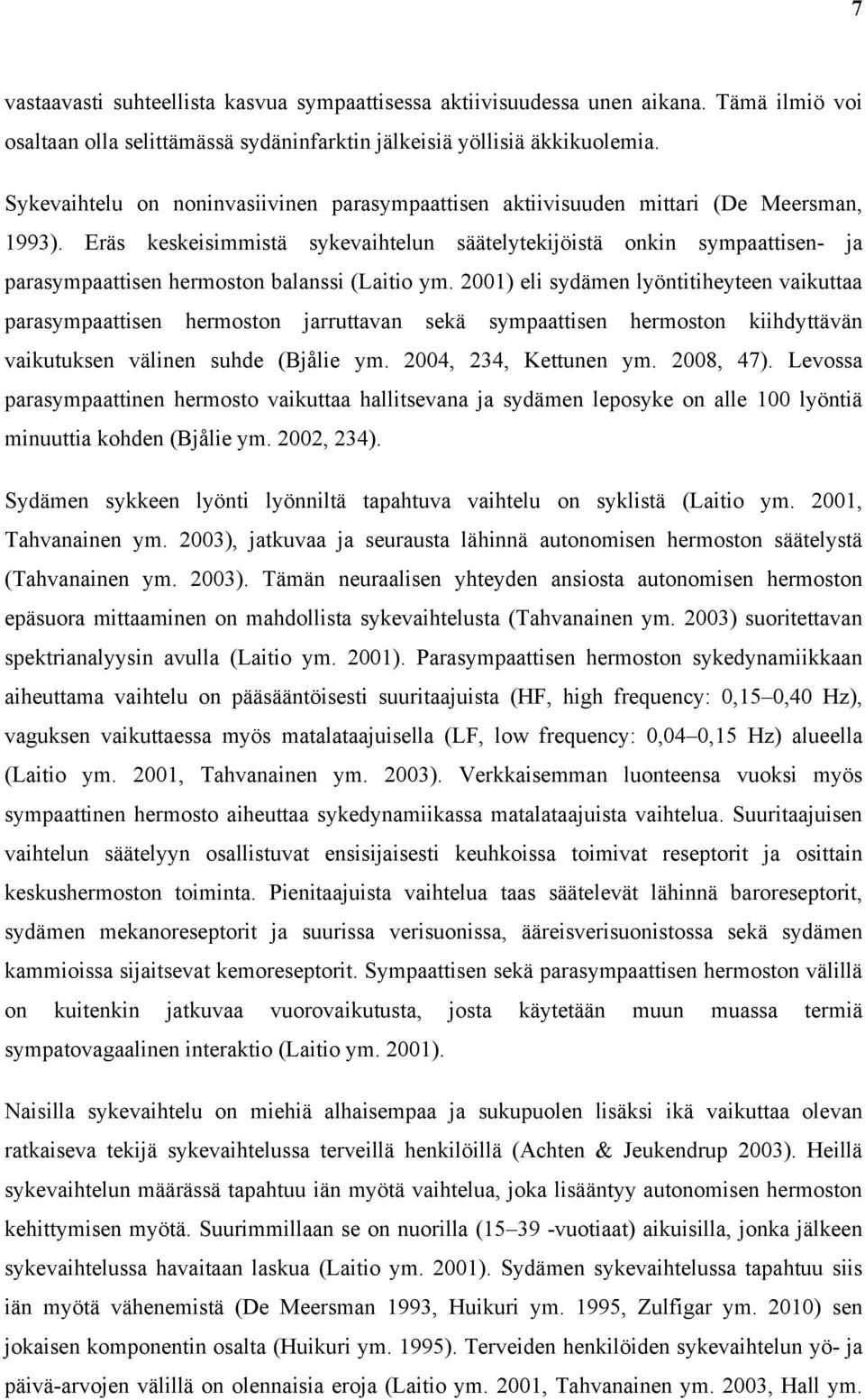 7

vastaavasti suhteellista kasvua sympaattisessa aktiivisuudessa unen aikana. Tämä ilmiö voi osaltaan olla selittämässä sydäninfarktin jälkeisiä yöllisiä äkkikuolemia.

Sykevaihtelu on noninvasiivinen parasympaattisen aktiivisuuden mittari (De Meersman, 1993). Eräs keskeisimmistä sykevaihtelun säätelytekijöistä onkin sympaattisen- ja parasympaattisen hermoston balanssi (Laitio ym. 2001) eli sydämen lyöntitiheyteen vaikuttaa parasympaattisen hermoston jarruttavan sekä sympaattisen hermoston kiihdyttävän vaikutuksen välinen suhde (Bjålie ym. 2004, 234, Kettunen ym. 2008, 47). Levossa parasympaattinen hermosto vaikuttaa hallitsevana ja sydämen leposyke on alle 100 lyöntiä minuuttia kohden (Bjålie ym. 2002, 234).

Sydämen sykkeen lyönti lyönniltä tapahtuva vaihtelu on syklistä (Laitio ym. 2001, Tahvanainen ym. 2003), jatkuvaa ja seurausta lähinnä autonomisen hermoston säätelystä (Tahvanainen ym. 2003). Tämän neuraalisen yhteyden ansiosta autonomisen hermoston epäsuora mittaaminen on mahdollista sykevaihtelusta (Tahvanainen ym. 2003) suoritettavan spektrianalyysin avulla (Laitio ym. 2001). Parasympaattisen hermoston sykedynamiikkaan aiheuttama vaihtelu on pääsääntöisesti suuritaajuista (HF, high frequency: 0,15–0,40 Hz), vaguksen vaikuttaessa myös matalataajuisella (LF, low frequency: 0,04–0,15 Hz) alueella (Laitio ym. 2001, Tahvanainen ym. 2003). Verkkaisemman luonteensa vuoksi myös sympaattinen hermosto aiheuttaa sykedynamiikassa matalataajuista vaihtelua. Suuritaajuisen vaihtelun säätelyyn osallistuvat ensisijaisesti keuhkoissa toimivat reseptorit ja osittain keskushermoston toiminta. Pienitaajuista vaihtelua taas säätelevät lähinnä baroreseptorit, sydämen mekanoreseptorit ja suurissa verisuonissa, ääreisverisuonistossa sekä sydämen kammioissa sijaitsevat kemoreseptorit. Sympaattisen sekä parasympaattisen hermoston välillä on kuitenkin jatkuvaa vuorovaikutusta, josta käytetään muun muassa termiä sympatovagaalinen interaktio (Laitio ym. 2001).

Naisilla sykevaihtelu on miehiä alhaisempaa ja sukupuolen lisäksi ikä vaikuttaa olevan ratkaiseva tekijä sykevaihtelussa terveillä henkilöillä (Achten & Jeukendrup 2003). Heillä sykevaihtelun määrässä tapahtuu iän myötä vaihtelua, joka lisääntyy autonomisen hermoston kehittymisen myötä. Suurimmillaan se on nuorilla (15–39 -vuotiaat) aikuisilla, jonka jälkeen sykevaihtelussa havaitaan laskua (Laitio ym. 2001). Sydämen sykevaihtelussa tapahtuu siis iän myötä vähenemistä (De Meersman 1993, Huikuri ym. 1995, Zulfigar ym. 2010) sen jokaisen komponentin osalta (Huikuri ym. 1995). Terveiden henkilöiden sykevaihtelun yö- ja päivä-arvojen välillä on olennaisia eroja (Laitio ym. 2001, Tahvanainen ym. 2003, Hall ym.